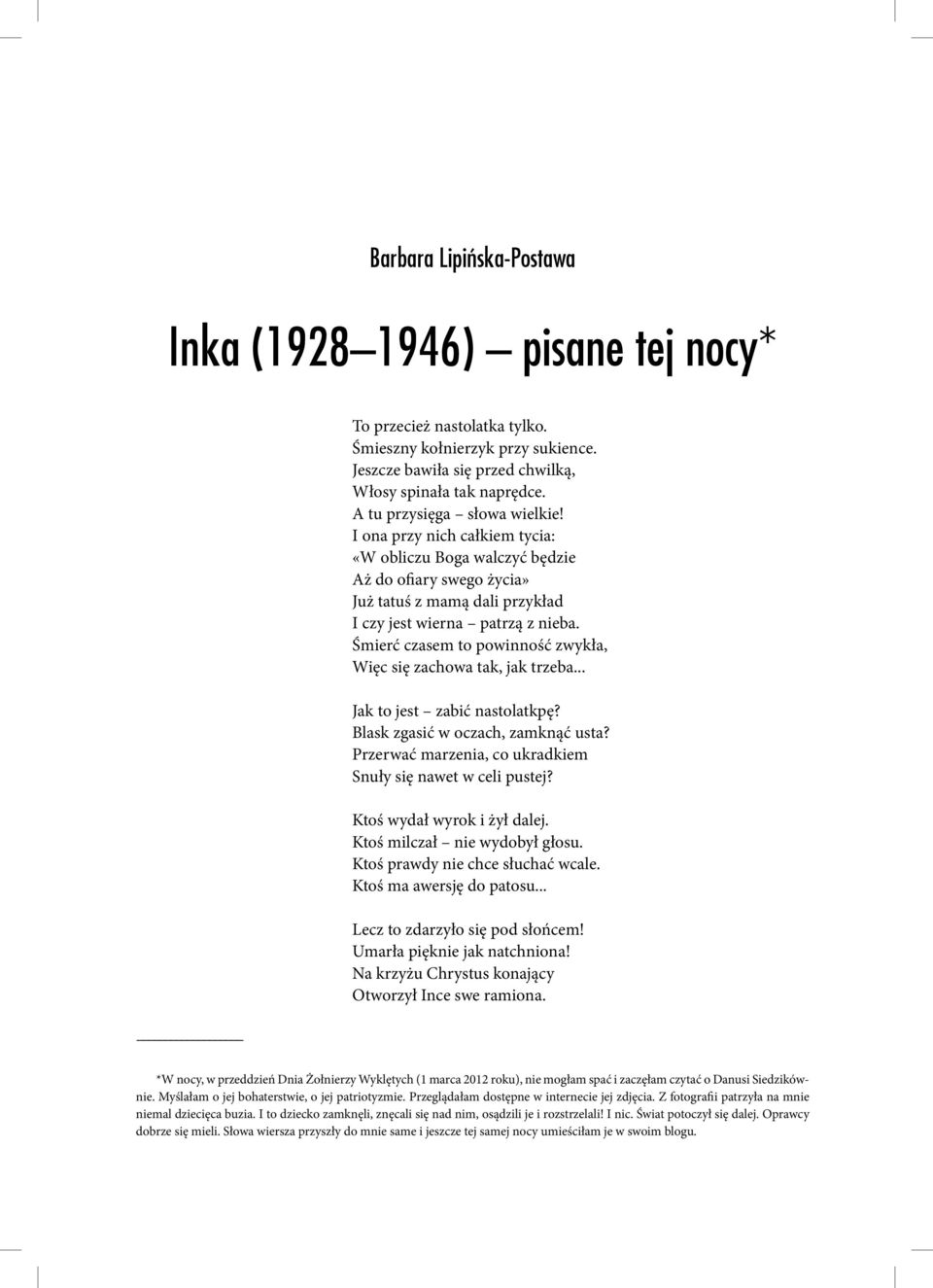 Barbara Lipińska-Postawa

Inka (1928–1946) – pisane tej nocy*

To przecież nastolatka tylko.
Śmieszny kołnierzyk przy sukience.
Jeszcze bawiła się przed chwilką,
Włosy spinała tak naprędce.
A tu przysięga – słowa wielkie!
I ona przy nich całkiem tycia:
«W obliczu Boga walczyć będzie
Aż do ofiary swego życia»
Już tatuś z mamą dali przykład
I czy jest wierna – patrzą z nieba.
Śmierć czasem to powinność zwykła,
Więc się zachowa tak, jak trzeba...

Jak to jest – zabić nastolatkpę?
Blask zgasić w oczach, zamknąć usta?
Przerwać marzenia, co ukradkiem
Snuły się nawet w celi pustej?

Ktoś wydał wyrok i żył dalej.
Ktoś milczał – nie wydobył głosu.
Ktoś prawdy nie chce słuchać wcale.
Ktoś ma awersję do patosu...

Lecz to zdarzyło się pod słońcem!
Umarła pięknie jak natchniona!
Na krzyżu Chrystus konający
Otworzył Ince swe ramiona.

*W nocy, w przeddzień Dnia Żołnierzy Wyklętych (1 marca 2012 roku), nie mogłam spać i zaczęłam czytać o Danusi Siedzikównie. Myślałam o jej bohaterstwie, o jej patriotyzmie. Przeglądałam dostępne w internecie jej zdjęcia. Z fotografii patrzyła na mnie niemal dziecięca buzia. I to dziecko zamknęli, znęcali się nad nim, osądzili je i rozstrzelali! I nic. Świat potoczył się dalej. Oprawcy dobrze się mieli. Słowa wiersza przyszły do mnie same i jeszcze tej samej nocy umieściłam je w swoim blogu.